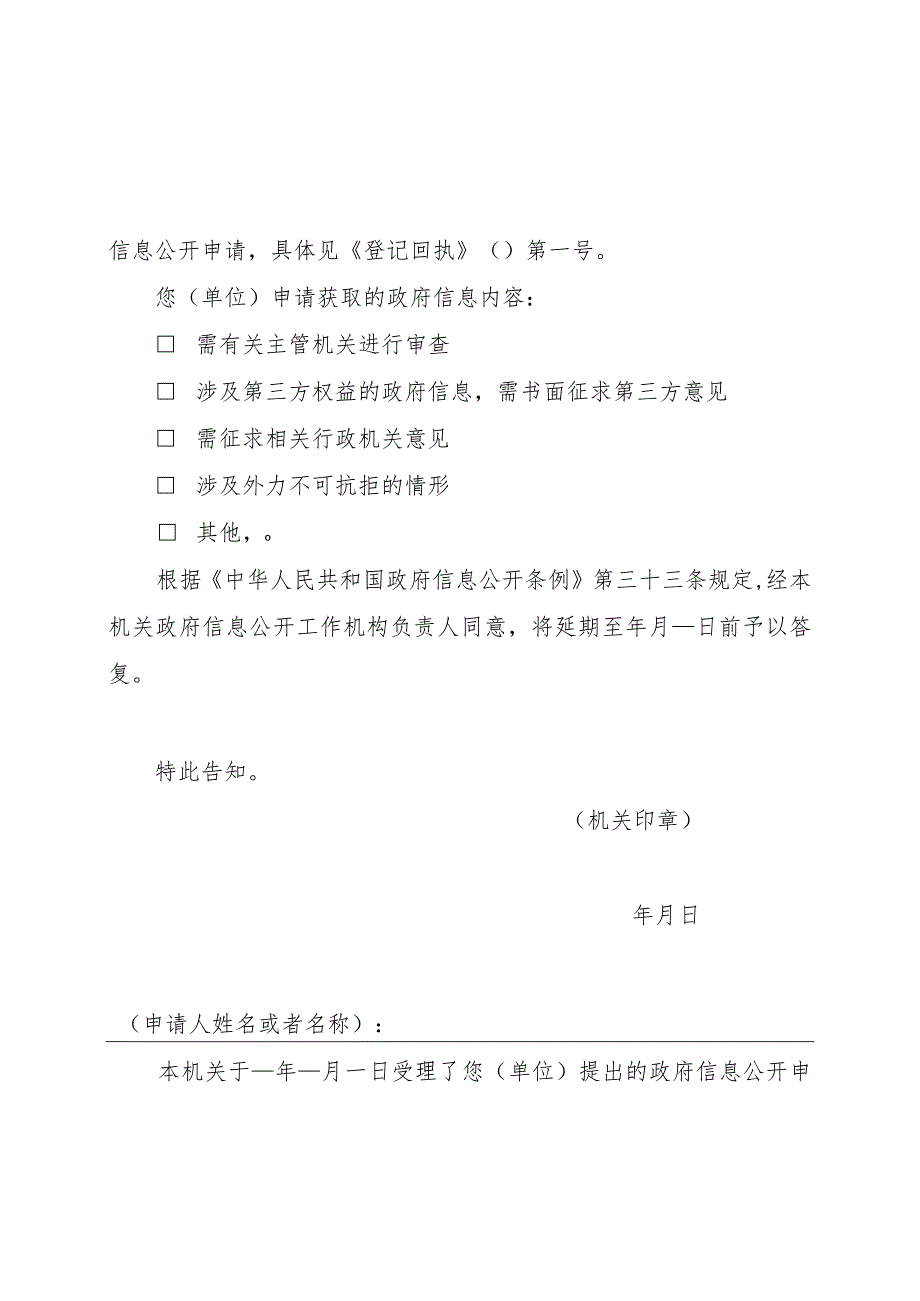 信息公开申请，具体见《登记回执》（）第一号。

您（单位）申请获取的政府信息内容：

□ 需有关主管机关进行审查

□ 涉及第三方权益的政府信息，需书面征求第三方意见

□ 需征求相关行政机关意见

□ 涉及外力不可抗拒的情形

□ 其他，。

根据《中华人民共和国政府信息公开条例》第三十三条规定，经本机关政府信息公开工作机构负责人同意，将延期至年月—日前予以答复。

特此告知。

（机关印章）

年月日

（申请人姓名或者名称）：

本机关于—年—月一日受理了您（单位）提出的政府信息公开申